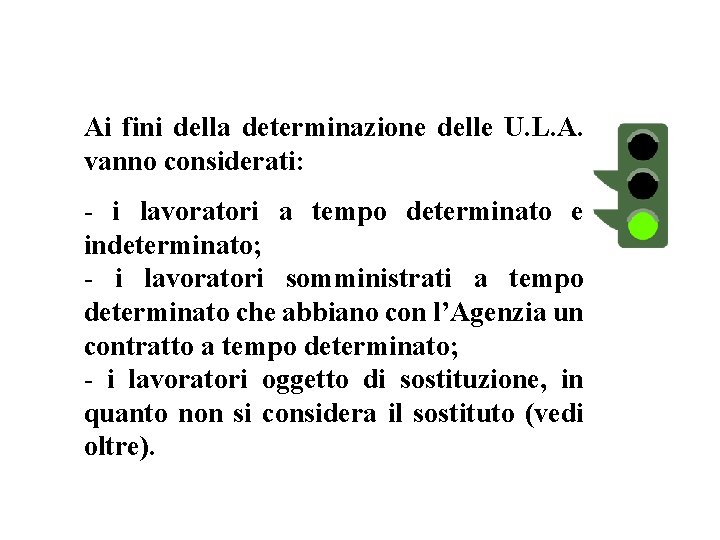 Ai fini della determinazione delle U.L.A. vanno considerati:

- i lavoratori a tempo determinato e indeterminato;
- i lavoratori somministrati a tempo determinato che abbiano con l'Agenzia un contratto a tempo determinato;
- i lavoratori oggetto di sostituzione, in quanto non si considera il sostituto (vedi oltre).